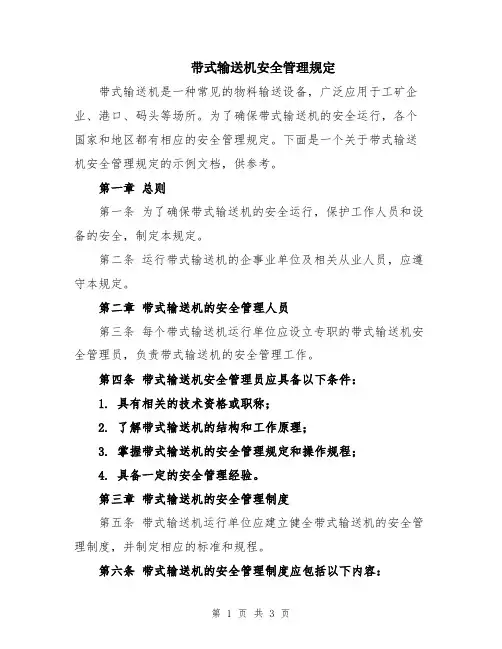 带式输送机安全管理规定

带式输送机是一种常见的物料输送设备，广泛应用于工矿企业、港口、码头等场所。为了确保带式输送机的安全运行，各个国家和地区都有相应的安全管理规定。下面是一个关于带式输送机安全管理规定的示例文档，供参考。

第一章 总则

第一条 为了确保带式输送机的安全运行，保护工作人员和设备的安全，制定本规定。

第二条 运行带式输送机的企事业单位及相关从业人员，应遵守本规定。

第二章 带式输送机的安全管理人员

第三条 每个带式输送机运行单位应设立专职的带式输送机安全管理员，负责带式输送机的安全管理工作。

第四条 带式输送机安全管理员应具备以下条件：

1. 具有相关的技术资格或职称；

2. 了解带式输送机的结构和工作原理；

3. 掌握带式输送机的安全管理规定和操作规程；

4. 具备一定的安全管理经验。

第三章 带式输送机的安全管理制度

第五条 带式输送机运行单位应建立健全带式输送机的安全管理制度，并制定相应的标准和规程。

第六条 带式输送机的安全管理制度应包括以下内容：

第 1 页 共 3 页